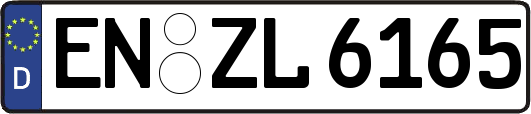 D
EN ZL 6165